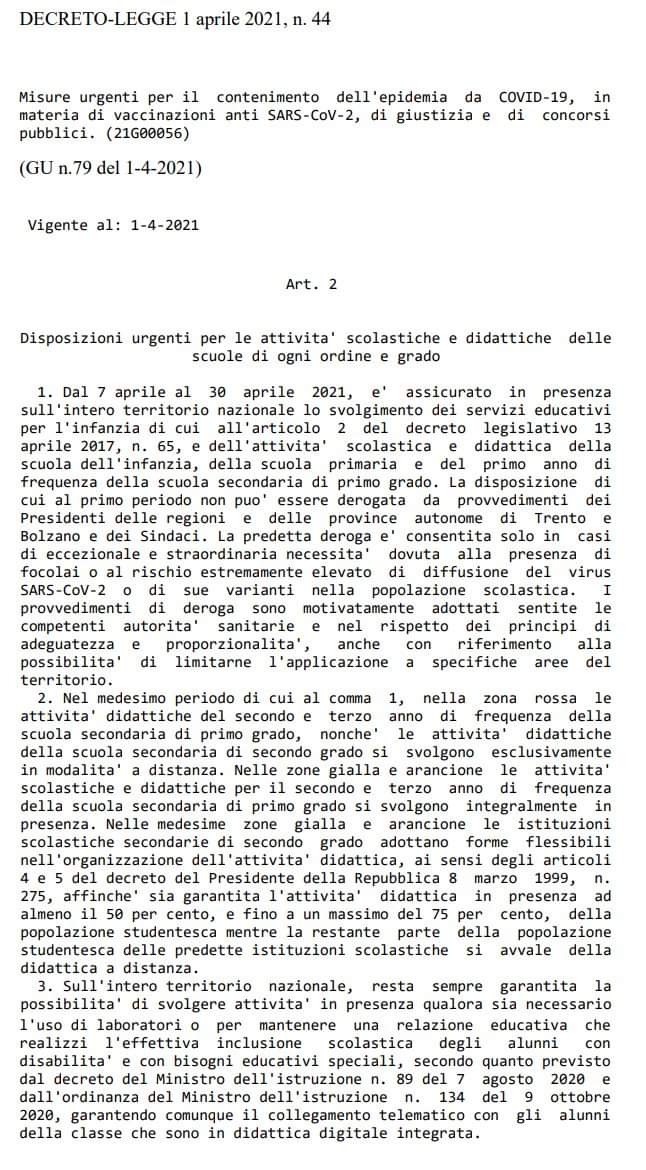 DECRETO-LEGGE 1 aprile 2021, n. 44

Misure urgenti per il contenimento dell'epidemia da COVID-19, in materia di vaccinazioni anti SARS-CoV-2, di giustizia e di concorsi pubblici. (21G00056)

(GU n.79 del 1-4-2021)

Vigente al: 1-4-2021

Art. 2

Disposizioni urgenti per le attivita' scolastiche e didattiche delle scuole di ogni ordine e grado

1. Dal 7 aprile al 30 aprile 2021, e' assicurato in presenza sull'intero territorio nazionale lo svolgimento dei servizi educativi per l'infanzia di cui all'articolo 2 del decreto legislativo 13 aprile 2017, n. 65, e dell'attivita' scolastica e didattica della scuola dell'infanzia, della scuola primaria e del primo anno di frequenza della scuola secondaria di primo grado. La disposizione di cui al primo periodo non puo' essere derogata da provvedimenti dei Presidenti delle regioni e delle province autonome di Trento e Bolzano e dei Sindaci. La predetta deroga e' consentita solo in casi di eccezionale e straordinaria necessita' dovuta alla presenza di focolai o al rischio estremamente elevato di diffusione del virus SARS-CoV-2 o di sue varianti nella popolazione scolastica. I provvedimenti di deroga sono motivatamente adottati sentite le competenti autorita' sanitarie e nel rispetto dei principi di adeguatezza e proporzionalita', anche con riferimento alla possibilita' di limitarne l'applicazione a specifiche aree del territorio.
2. Nel medesimo periodo di cui al comma 1, nella zona rossa le attivita' didattiche del secondo e terzo anno di frequenza della scuola secondaria di primo grado, nonche' le attivita' didattiche della scuola secondaria di secondo grado si svolgono esclusivamente in modalita' a distanza. Nelle zone gialla e arancione le attivita' scolastiche e didattiche per il secondo e terzo anno di frequenza della scuola secondaria di primo grado si svolgono integralmente in presenza. Nelle medesime zone gialla e arancione le istituzioni scolastiche secondarie di secondo grado adottano forme flessibili nell'organizzazione dell'attivita' didattica, ai sensi degli articoli 4 e 5 del decreto del Presidente della Repubblica 8 marzo 1999, n. 275, affinche' sia garantita l'attivita' didattica in presenza ad almeno il 50 per cento, e fino a un massimo del 75 per cento, della popolazione studentesca mentre la restante parte della popolazione studentesca delle predette istituzioni scolastiche si avvale della didattica a distanza.
3. Sull'intero territorio nazionale, resta sempre garantita la possibilita' di svolgere attivita' in presenza qualora sia necessario l'uso di laboratori o per mantenere una relazione educativa che realizzi l'effettiva inclusione scolastica degli alunni con disabilita' e con bisogni educativi speciali, secondo quanto previsto dal decreto del Ministro dell'istruzione n. 89 del 7 agosto 2020 e dall'ordinanza del Ministro dell'istruzione n. 134 del 9 ottobre 2020, garantendo comunque il collegamento telematico con gli alunni della classe che sono in didattica digitale integrata.